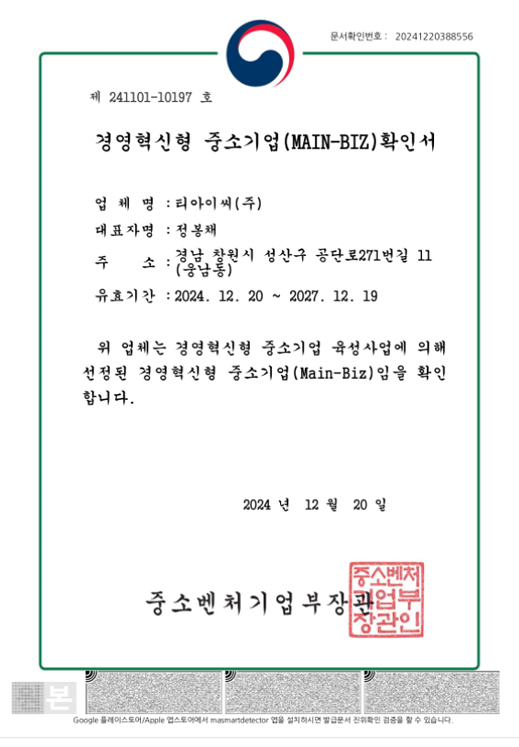 문서확인번호 : 20241220388556

제 241101-10197 호

경영혁신형 중소기업(MAIN-BIZ)확인서

업 체 명 : 티아이씨(주)

대표자명 : 정봉채

주 소 : 경남 창원시 성산구 공단로271번길 11 (웅남동)

유효기간 : 2024. 12. 20 ~ 2027. 12. 19

위 업체는 경영혁신형 중소기업 육성사업에 의해 선정된 경영혁신형 중소기업(Main-Biz)임을 확인합니다.

2024 년 12 월 20 일

중소벤처기업부장관

중소벤처기업부장관인

본

Google 플레이스토어/Apple 앱스토어에서 masmartdetector 앱을 설치하시면 발급문서 진위확인 검증을 할 수 있습니다.